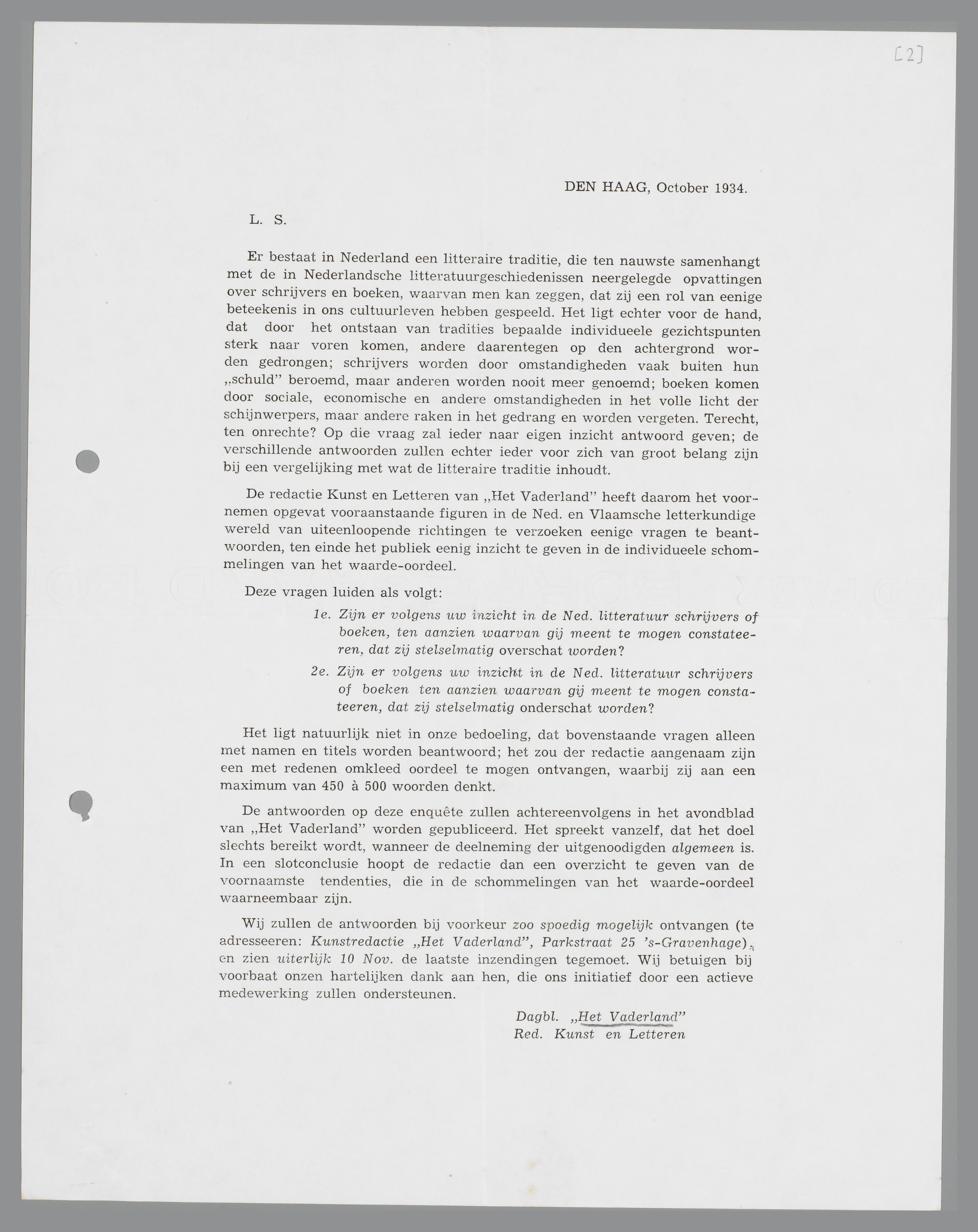 [2]

DEN HAAG, October 1934.

L. S.

Er bestaat in Nederland een litteraire traditie, die ten nauwste samenhangt met de in Nederlandsche litteratuurgeschiedenissen neergelegde opvattingen over schrijvers en boeken, waarvan men kan zeggen, dat zij een rol van eenige beteekenis in ons cultuurleven hebben gespeeld. Het ligt echter voor de hand, dat door het ontstaan van tradities bepaalde individueele gezichtspunten sterk naar voren komen, andere daarentegen op den achtergrond worden gedrongen; schrijvers worden door omstandigheden vaak buiten hun „schuld" beroemd, maar anderen worden nooit meer genoemd; boeken komen door sociale, economische en andere omstandigheden in het volle licht der schijnwerpers, maar andere raken in het gedrang en worden vergeten. Terecht, ten onrechte? Op die vraag zal ieder naar eigen inzicht antwoord geven; de verschillende antwoorden zullen echter ieder voor zich van groot belang zijn bij een vergelijking met wat de litteraire traditie inhoudt.

De redactie Kunst en Letteren van „Het Vaderland" heeft daarom het voornemen opgevat vooraanstaande figuren in de Ned. en Vlaamsche letterkundige wereld van uiteenloopende richtingen te verzoeken eenige vragen te beantwoorden, ten einde het publiek eenig inzicht te geven in de individueele schommelingen van het waarde-oordeel.

Deze vragen luiden als volgt:

1e. Zijn er volgens uw inzicht in de Ned. litteratuur schrijvers of boeken, ten aanzien waarvan gij meent te mogen constateeren, dat zij stelselmatig overschat worden?

2e. Zijn er volgens uw inzicht in de Ned. litteratuur schrijvers of boeken ten aanzien waarvan gij meent te mogen constateeren, dat zij stelselmatig onderschat worden?

Het ligt natuurlijk niet in onze bedoeling, dat bovenstaande vragen alleen met namen en titels worden beantwoord; het zou der redactie aangenaam zijn een met redenen omkleed oordeel te mogen ontvangen, waarbij zij aan een maximum van 450 à 500 woorden denkt.

De antwoorden op deze enquête zullen achtereenvolgens in het avondblad van „Het Vaderland" worden gepubliceerd. Het spreekt vanzelf, dat het doel slechts bereikt wordt, wanneer de deelneming der uitgenoodigden algemeen is. In een slotconclusie hoopt de redactie dan een overzicht te geven van de voornaamste tendenties, die in de schommelingen van het waarde-oordeel waarneembaar zijn.

Wij zullen de antwoorden bij voorkeur zoo spoedig mogelijk ontvangen (te adresseeren: Kunstredactie „Het Vaderland", Parkstraat 25 's-Gravenhage), en zien uiterlijk 10 Nov. de laatste inzendingen tegemoet. Wij betuigen bij voorbaat onzen hartelijken dank aan hen, die ons initiatief door een actieve medewerking zullen ondersteunen.

Dagbl. „Het Vaderland"
Red. Kunst en Letteren